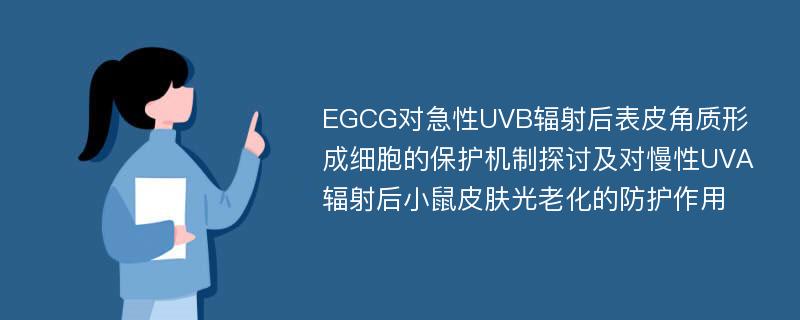 EGCG对急性UVB辐射后表皮角质形成细胞的保护机制探讨及对慢性UVA辐射后小鼠皮肤光老化的防护作用